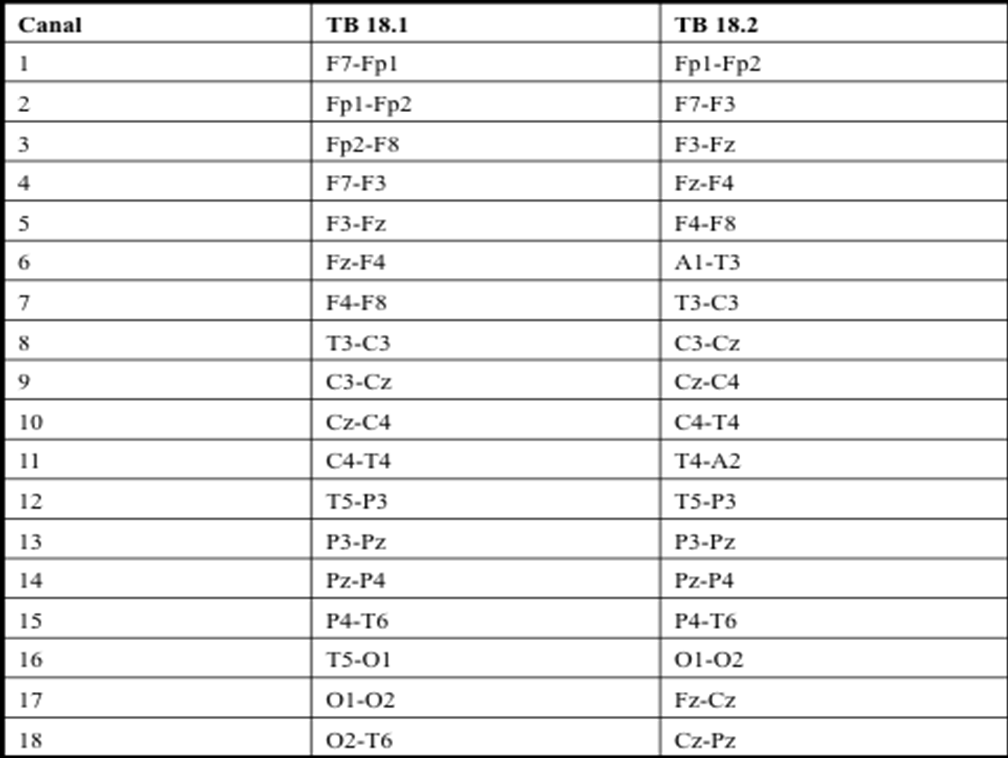 | Canal | TB 18.1 | TB 18.2 |
|---|---|---|
| 1 | F7-Fp1 | Fp1-Fp2 |
| 2 | Fp1-Fp2 | F7-F3 |
| 3 | Fp2-F8 | F3-Fz |
| 4 | F7-F3 | Fz-F4 |
| 5 | F3-Fz | F4-F8 |
| 6 | Fz-F4 | A1-T3 |
| 7 | F4-F8 | T3-C3 |
| 8 | T3-C3 | C3-Cz |
| 9 | C3-Cz | Cz-C4 |
| 10 | Cz-C4 | C4-T4 |
| 11 | C4-T4 | T4-A2 |
| 12 | T5-P3 | T5-P3 |
| 13 | P3-Pz | P3-Pz |
| 14 | Pz-P4 | Pz-P4 |
| 15 | P4-T6 | P4-T6 |
| 16 | T5-O1 | O1-O2 |
| 17 | O1-O2 | Fz-Cz |
| 18 | O2-T6 | Cz-Pz |